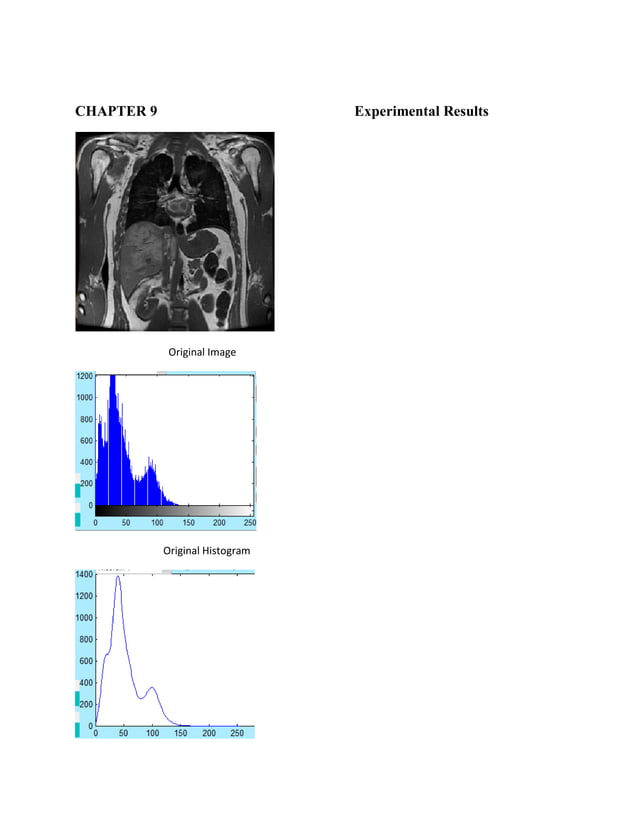 CHAPTER 9

Experimental Results

Original Image

1200
1000
800
600
400
200
0
0 50 100 150 200 250

Original Histogram

1400
1200
1000
800
600
400
200
0
0 50 100 150 200 250